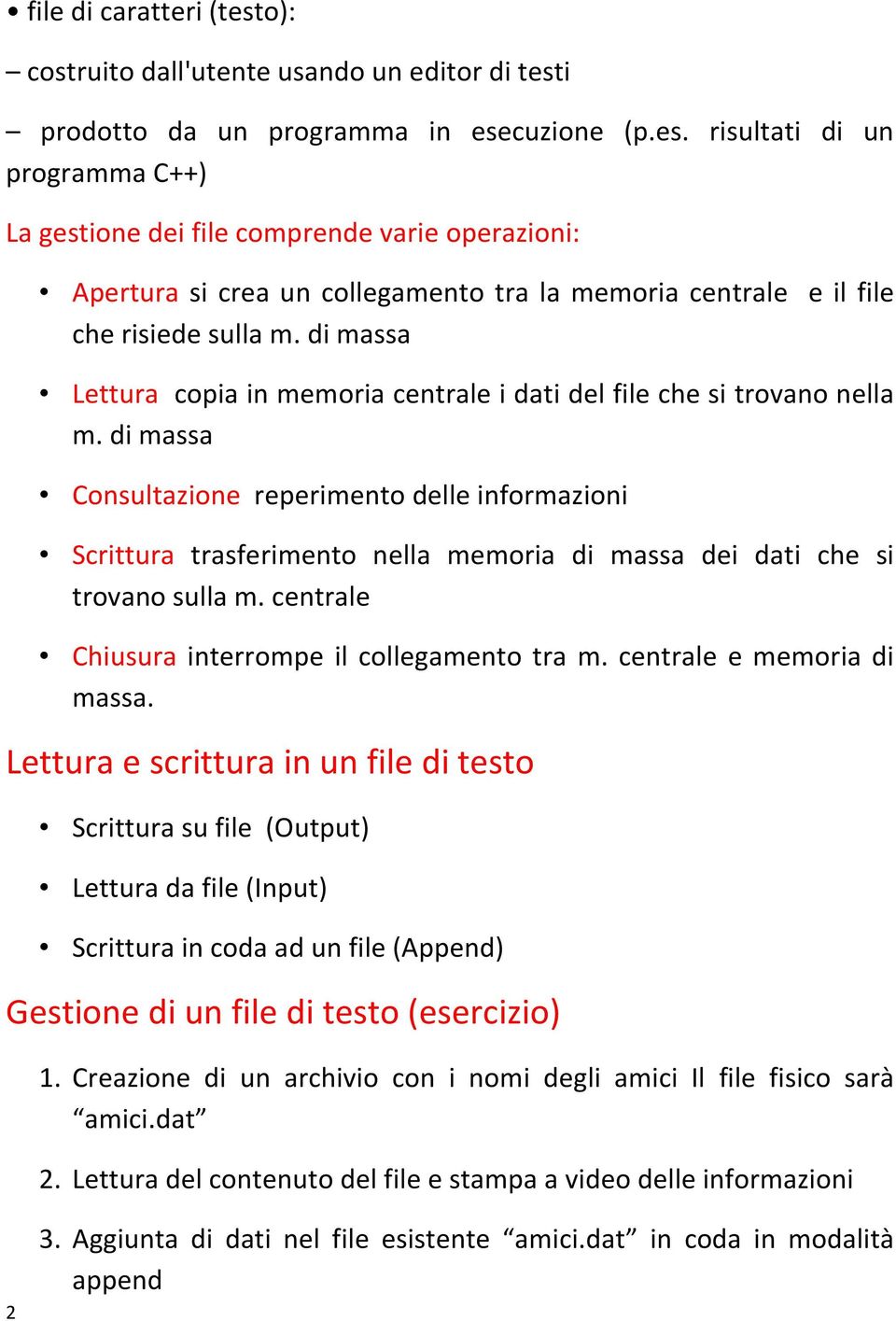 • file di caratteri (testo):

– costruito dall'utente usando un editor di testi

– prodotto da un programma in esecuzione (p.es. risultati di un programma C++)

La gestione dei file comprende varie operazioni:

• Apertura si crea un collegamento tra la memoria centrale e il file che risiede sulla m. di massa

• Lettura copia in memoria centrale i dati del file che si trovano nella m. di massa

• Consultazione reperimento delle informazioni

• Scrittura trasferimento nella memoria di massa dei dati che si trovano sulla m. centrale

• Chiusura interrompe il collegamento tra m. centrale e memoria di massa.

Lettura e scrittura in un file di testo

• Scrittura su file (Output)

• Lettura da file (Input)

• Scrittura in coda ad un file (Append)

Gestione di un file di testo (esercizio)

1. Creazione di un archivio con i nomi degli amici Il file fisico sarà “amici.dat”

2. Lettura del contenuto del file e stampa a video delle informazioni

3. Aggiunta di dati nel file esistente “amici.dat” in coda in modalità append

2